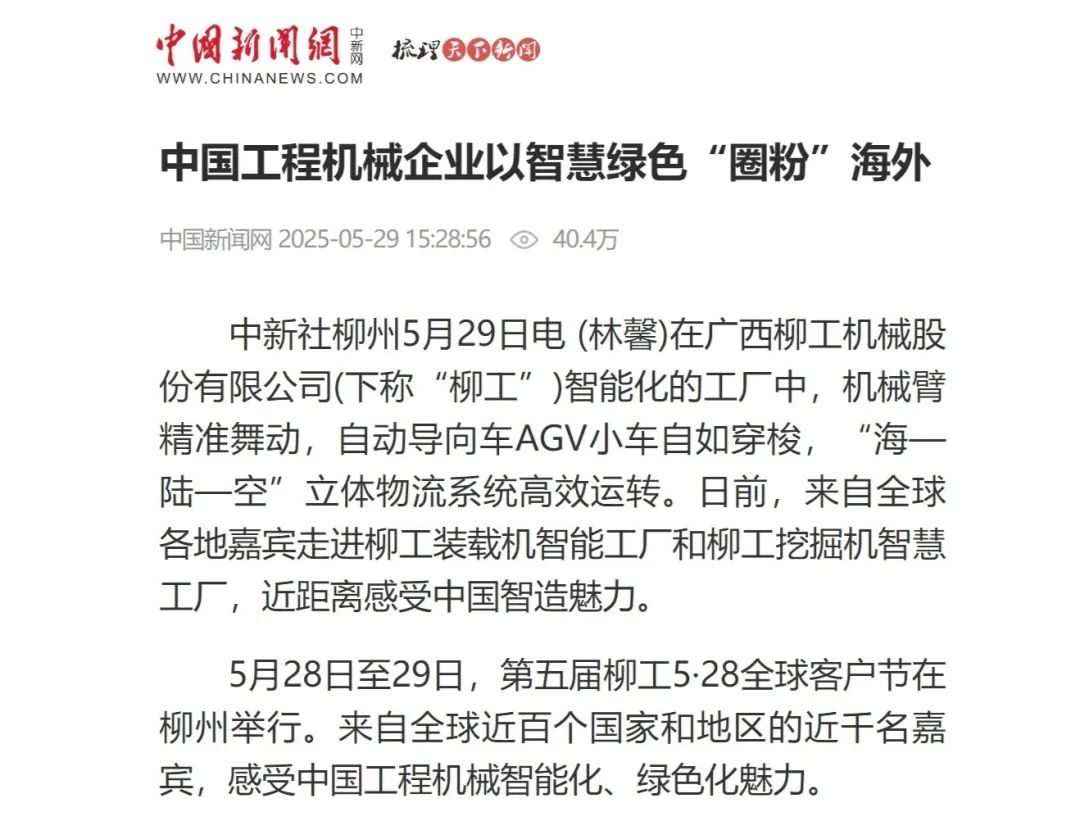 中国新闻网 中新网 梳理天下新闻
WWW.CHINANEWS.COM

中国工程机械企业以智慧绿色“圈粉”海外

中国新闻网 2025-05-29 15:28:56 40.4万

中新社柳州5月29日电 (林馨)在广西柳工机械股份有限公司(下称“柳工”)智能化的工厂中，机械臂精准舞动，自动导向车AGV小车自如穿梭，“海—陆—空”立体物流系统高效运转。日前，来自全球各地嘉宾走进柳工装载机智能工厂和柳工挖掘机智慧工厂，近距离感受中国智造魅力。

5月28日至29日，第五届柳工5·28全球客户节在柳州举行。来自全球近百个国家和地区的近千名嘉宾，感受中国工程机械智能化、绿色化魅力。